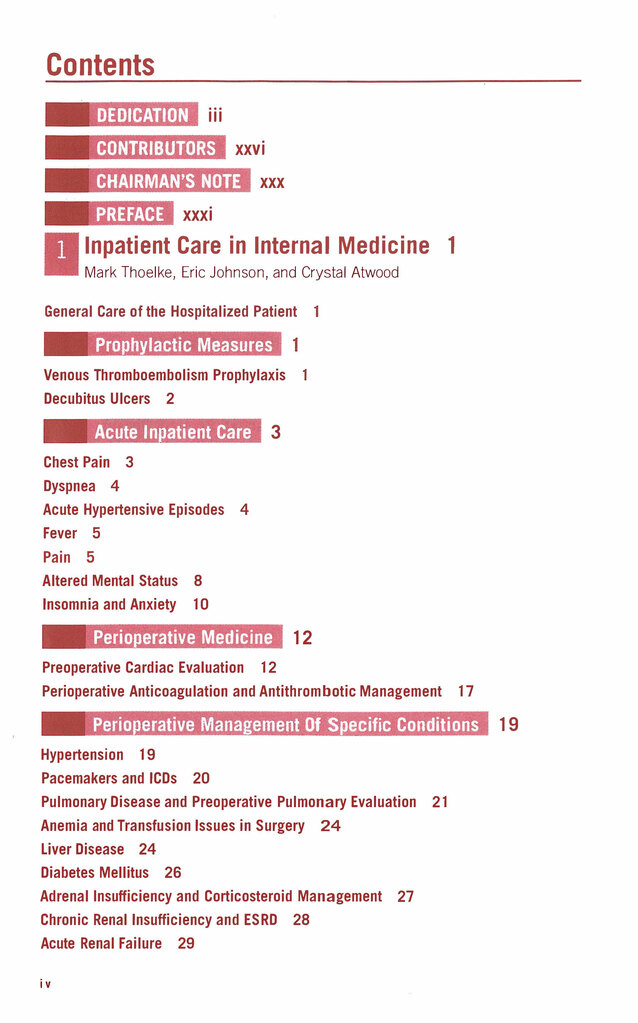 Contents

DEDICATION iii

CONTRIBUTORS xxvi

CHAIRMAN'S NOTE xxx

PREFACE xxxi

1 Inpatient Care in Internal Medicine 1
Mark Thoelke, Eric Johnson, and Crystal Atwood

General Care of the Hospitalized Patient 1

Prophylactic Measures 1

Venous Thromboembolism Prophylaxis 1
Decubitus Ulcers 2

Acute Inpatient Care 3

Chest Pain 3
Dyspnea 4
Acute Hypertensive Episodes 4
Fever 5
Pain 5
Altered Mental Status 8
Insomnia and Anxiety 10

Perioperative Medicine 12

Preoperative Cardiac Evaluation 12
Perioperative Anticoagulation and Antithrombotic Management 17

Perioperative Management Of Specific Conditions 19

Hypertension 19
Pacemakers and ICDs 20
Pulmonary Disease and Preoperative Pulmonary Evaluation 21
Anemia and Transfusion Issues in Surgery 24
Liver Disease 24
Diabetes Mellitus 26
Adrenal Insufficiency and Corticosteroid Management 27
Chronic Renal Insufficiency and ESRD 28
Acute Renal Failure 29

iv